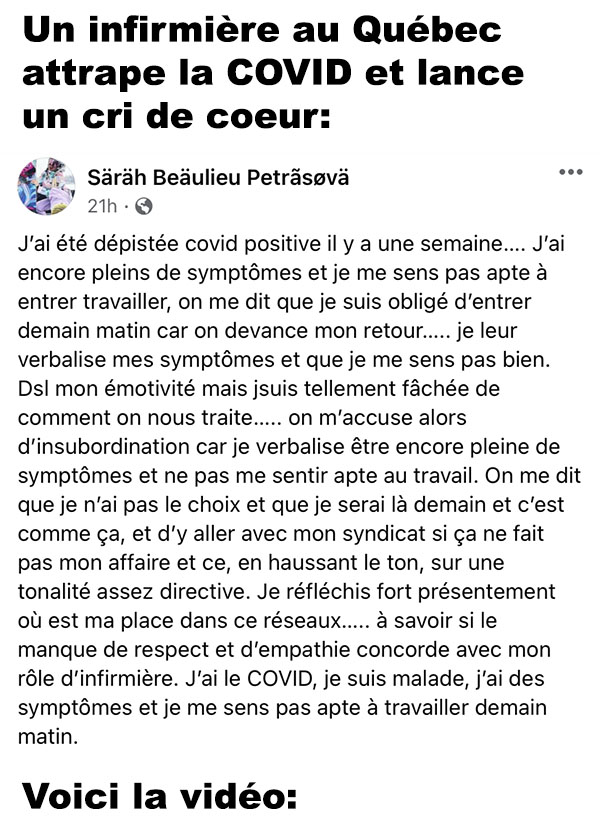 Un infirmière au Québec attrape la COVID et lance un cri de coeur:

Säräh Beäulieu Petrãsøvä
21h ·

J'ai été dépistée covid positive il y a une semaine.... J'ai encore pleins de symptômes et je me sens pas apte à entrer travailler, on me dit que je suis obligé d'entrer demain matin car on devance mon retour..... je leur verbalise mes symptômes et que je me sens pas bien. Dsl mon émotivité mais jsuis tellement fâchée de comment on nous traite..... on m'accuse alors d'insubordination car je verbalise être encore pleine de symptômes et ne pas me sentir apte au travail. On me dit que je n'ai pas le choix et que je serai là demain et c'est comme ça, et d'y aller avec mon syndicat si ça ne fait pas mon affaire et ce, en haussant le ton, sur une tonalité assez directive. Je réfléchis fort présentement où est ma place dans ce réseaux..... à savoir si le manque de respect et d'empathie concorde avec mon rôle d'infirmière. J'ai le COVID, je suis malade, j'ai des symptômes et je me sens pas apte à travailler demain matin.

Voici la vidéo: